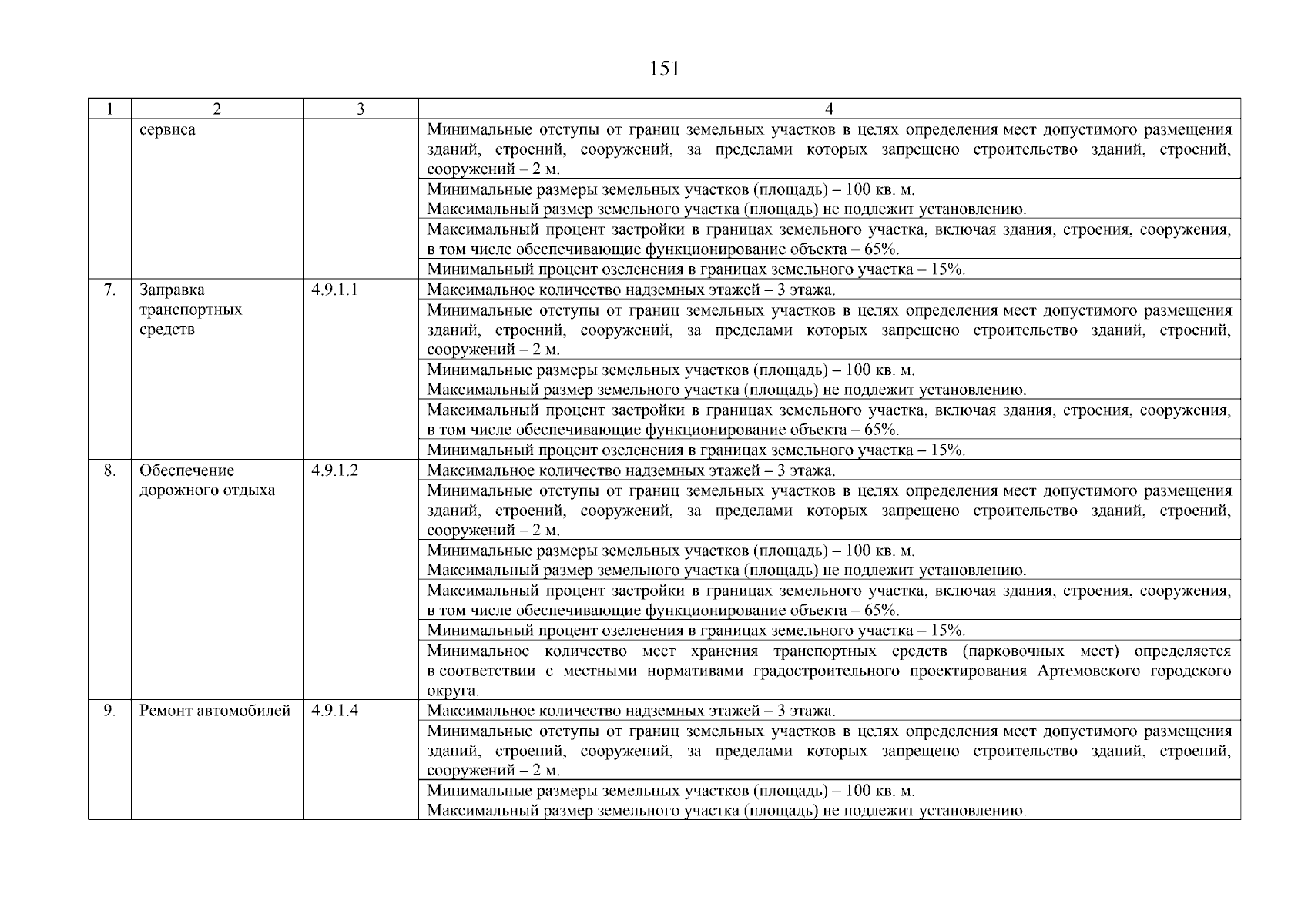 151

| 1 | 2 | 3 | 4 |
|---|---|---|---|
|  | сервиса |  | Минимальные отступы от границ земельных участков в целях определения мест допустимого размещения зданий, строений, сооружений, за пределами которых запрещено строительство зданий, строений, сооружений – 2 м. |
|  |  |  | Минимальные размеры земельных участков (площадь) – 100 кв. м. Максимальный размер земельного участка (площадь) не подлежит установлению. |
|  |  |  | Максимальный процент застройки в границах земельного участка, включая здания, строения, сооружения, в том числе обеспечивающие функционирование объекта – 65%. |
|  |  |  | Минимальный процент озеленения в границах земельного участка – 15%. |
| 7. | Заправка транспортных средств | 4.9.1.1 | Максимальное количество надземных этажей – 3 этажа. |
|  |  |  | Минимальные отступы от границ земельных участков в целях определения мест допустимого размещения зданий, строений, сооружений, за пределами которых запрещено строительство зданий, строений, сооружений – 2 м. |
|  |  |  | Минимальные размеры земельных участков (площадь) – 100 кв. м. Максимальный размер земельного участка (площадь) не подлежит установлению. |
|  |  |  | Максимальный процент застройки в границах земельного участка, включая здания, строения, сооружения, в том числе обеспечивающие функционирование объекта – 65%. |
|  |  |  | Минимальный процент озеленения в границах земельного участка – 15%. |
| 8. | Обеспечение дорожного отдыха | 4.9.1.2 | Максимальное количество надземных этажей – 3 этажа. |
|  |  |  | Минимальные отступы от границ земельных участков в целях определения мест допустимого размещения зданий, строений, сооружений, за пределами которых запрещено строительство зданий, строений, сооружений – 2 м. |
|  |  |  | Минимальные размеры земельных участков (площадь) – 100 кв. м. Максимальный размер земельного участка (площадь) не подлежит установлению. |
|  |  |  | Максимальный процент застройки в границах земельного участка, включая здания, строения, сооружения, в том числе обеспечивающие функционирование объекта – 65%. |
|  |  |  | Минимальный процент озеленения в границах земельного участка – 15%. |
|  |  |  | Минимальное количество мест хранения транспортных средств (парковочных мест) определяется в соответствии с местными нормативами градостроительного проектирования Артемовского городского округа. |
| 9. | Ремонт автомобилей | 4.9.1.4 | Максимальное количество надземных этажей – 3 этажа. |
|  |  |  | Минимальные отступы от границ земельных участков в целях определения мест допустимого размещения зданий, строений, сооружений, за пределами которых запрещено строительство зданий, строений, сооружений – 2 м. |
|  |  |  | Минимальные размеры земельных участков (площадь) – 100 кв. м. Максимальный размер земельного участка (площадь) не подлежит установлению. |